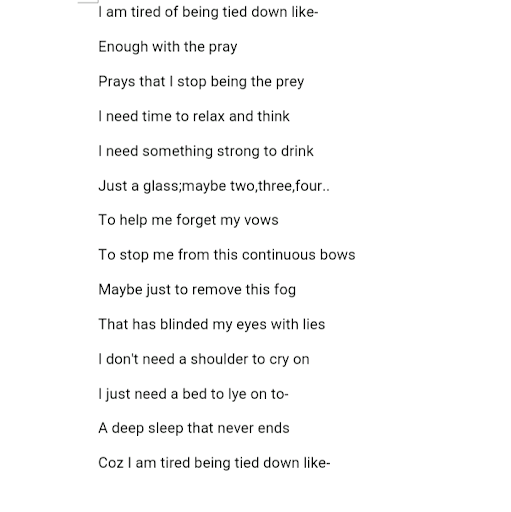 I am tired of being tied down like-

Enough with the pray

Prays that I stop being the prey

I need time to relax and think

I need something strong to drink

Just a glass;maybe two,three,four..

To help me forget my vows

To stop me from this continuous bows

Maybe just to remove this fog

That has blinded my eyes with lies

I don't need a shoulder to cry on

I just need a bed to lye on to-

A deep sleep that never ends

Coz I am tired being tied down like-